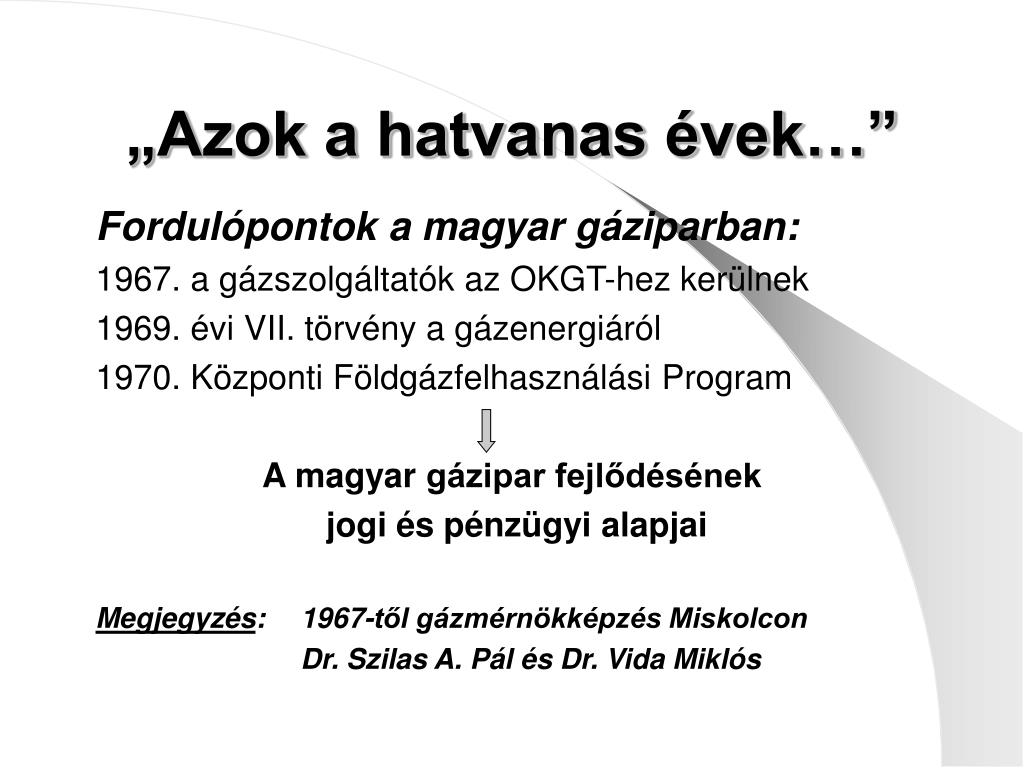 „Azok a hatvanas évek…”

Fordulópontok a magyar gáziparban:

1967. a gázszolgáltatók az OKGT-hez kerülnek

1969. évi VII. törvény a gázenergiáról

1970. Központi Földgázfelhasználási Program

A magyar gázipar fejlődésének jogi és pénzügyi alapjai

Megjegyzés: 1967-től gázmérnökképzés Miskolcon
Dr. Szilas A. Pál és Dr. Vida Miklós